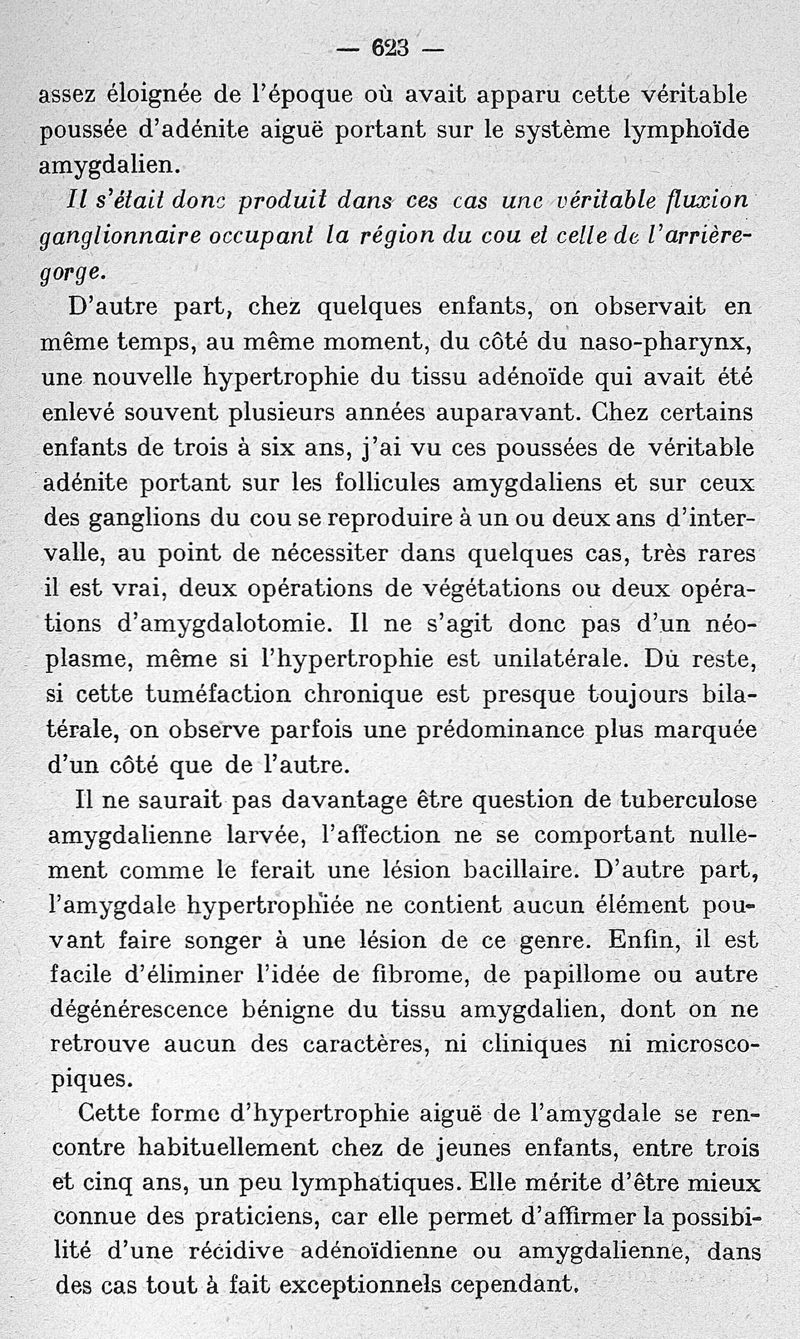 — 623 —

assez éloignée de l'époque où avait apparu cette véritable poussée d'adénite aiguë portant sur le système lymphoïde amygdalien.

Il s'était donc produit dans ces cas une véritable fluxion ganglionnaire occupant la région du cou et celle de l'arrière-gorge.

D'autre part, chez quelques enfants, on observait en même temps, au même moment, du côté du naso-pharynx, une nouvelle hypertrophie du tissu adénoïde qui avait été enlevé souvent plusieurs années auparavant. Chez certains enfants de trois à six ans, j'ai vu ces poussées de véritable adénite portant sur les follicules amygdaliens et sur ceux des ganglions du cou se reproduire à un ou deux ans d'intervalle, au point de nécessiter dans quelques cas, très rares il est vrai, deux opérations de végétations ou deux opérations d'amygdalotomie. Il ne s'agit donc pas d'un néoplasme, même si l'hypertrophie est unilatérale. Du reste, si cette tuméfaction chronique est presque toujours bilatérale, on observe parfois une prédominance plus marquée d'un côté que de l'autre.

Il ne saurait pas davantage être question de tuberculose amygdalienne larvée, l'affection ne se comportant nullement comme le ferait une lésion bacillaire. D'autre part, l'amygdale hypertrophiée ne contient aucun élément pouvant faire songer à une lésion de ce genre. Enfin, il est facile d'éliminer l'idée de fibrome, de papillome ou autre dégénérescence bénigne du tissu amygdalien, dont on ne retrouve aucun des caractères, ni cliniques ni microscopiques.

Cette forme d'hypertrophie aiguë de l'amygdale se rencontre habituellement chez de jeunes enfants, entre trois et cinq ans, un peu lymphatiques. Elle mérite d'être mieux connue des praticiens, car elle permet d'affirmer la possibilité d'une récidive adénoïdienne ou amygdalienne, dans des cas tout à fait exceptionnels cependant.